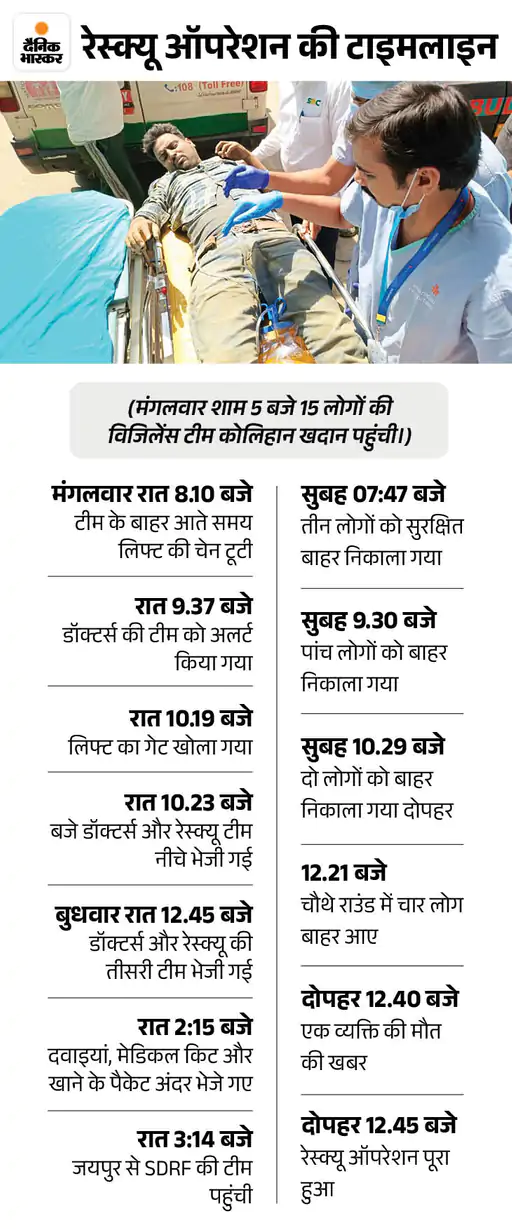 दैनिक भास्कर

रेस्क्यू ऑपरेशन की टाइमलाइन

108 (Toll Free)

(मंगलवार शाम 5 बजे 15 लोगों की विजिलेंस टीम कोलिहान खदान पहुंची।)

मंगलवार रात 8.10 बजे
टीम के बाहर आते समय लिफ्ट की चेन टूटी

रात 9.37 बजे
डॉक्टर्स की टीम को अलर्ट किया गया

रात 10.19 बजे
लिफ्ट का गेट खोला गया

रात 10.23 बजे
बजे डॉक्टर्स और रेस्क्यू टीम नीचे भेजी गई

बुधवार रात 12.45 बजे
डॉक्टर्स और रेस्क्यू की तीसरी टीम भेजी गई

रात 2:15 बजे
दवाइयां, मेडिकल किट और खाने के पैकेट अंदर भेजे गए

रात 3:14 बजे
जयपुर से SDRF की टीम पहुंची

सुबह 07:47 बजे
तीन लोगों को सुरक्षित बाहर निकाला गया

सुबह 9.30 बजे
पांच लोगों को बाहर निकाला गया

सुबह 10.29 बजे
दो लोगों को बाहर निकाला गया दोपहर

12.21 बजे
चौथे राउंड में चार लोग बाहर आए

दोपहर 12.40 बजे
एक व्यक्ति की मौत की खबर

दोपहर 12.45 बजे
रेस्क्यू ऑपरेशन पूरा हुआ